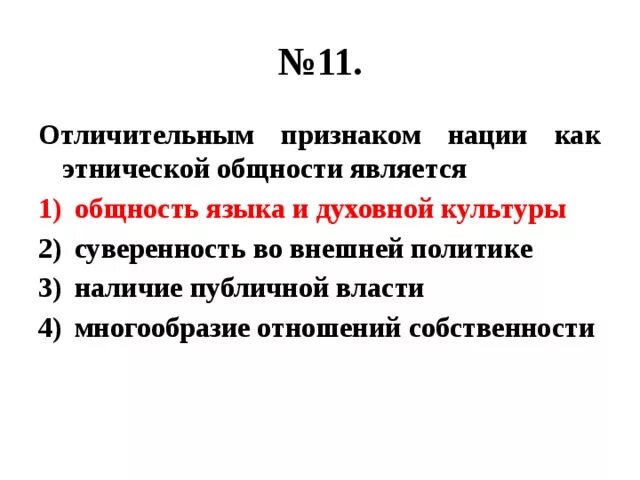 №11.

Отличительным признаком нации как этнической общности является

1) общность языка и духовной культуры

2) суверенность во внешней политике

3) наличие публичной власти

4) многообразие отношений собственности